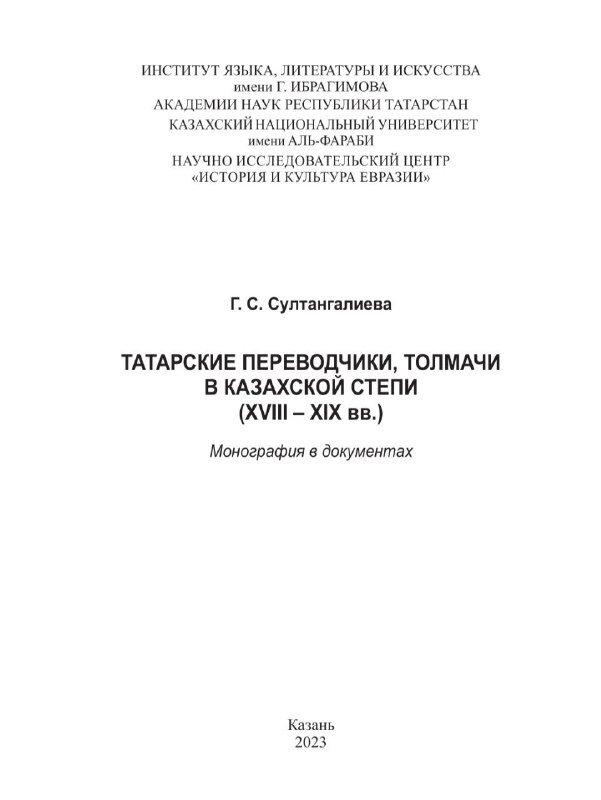 ИНСТИТУТ ЯЗЫКА, ЛИТЕРАТУРЫ И ИСКУССТВА
имени Г. ИБРАГИМОВА
АКАДЕМИИ НАУК РЕСПУБЛИКИ ТАТАРСТАН
КАЗАХСКИЙ НАЦИОНАЛЬНЫЙ УНИВЕРСИТЕТ
имени АЛЬ-ФАРАБИ
НАУЧНО ИССЛЕДОВАТЕЛЬСКИЙ ЦЕНТР
«ИСТОРИЯ И КУЛЬТУРА ЕВРАЗИИ»

Г. С. Султангалиева

ТАТАРСКИЕ ПЕРЕВОДЧИКИ, ТОЛМАЧИ
В КАЗАХСКОЙ СТЕПИ
(XVIII – XIX вв.)

Монография в документах

Казань
2023